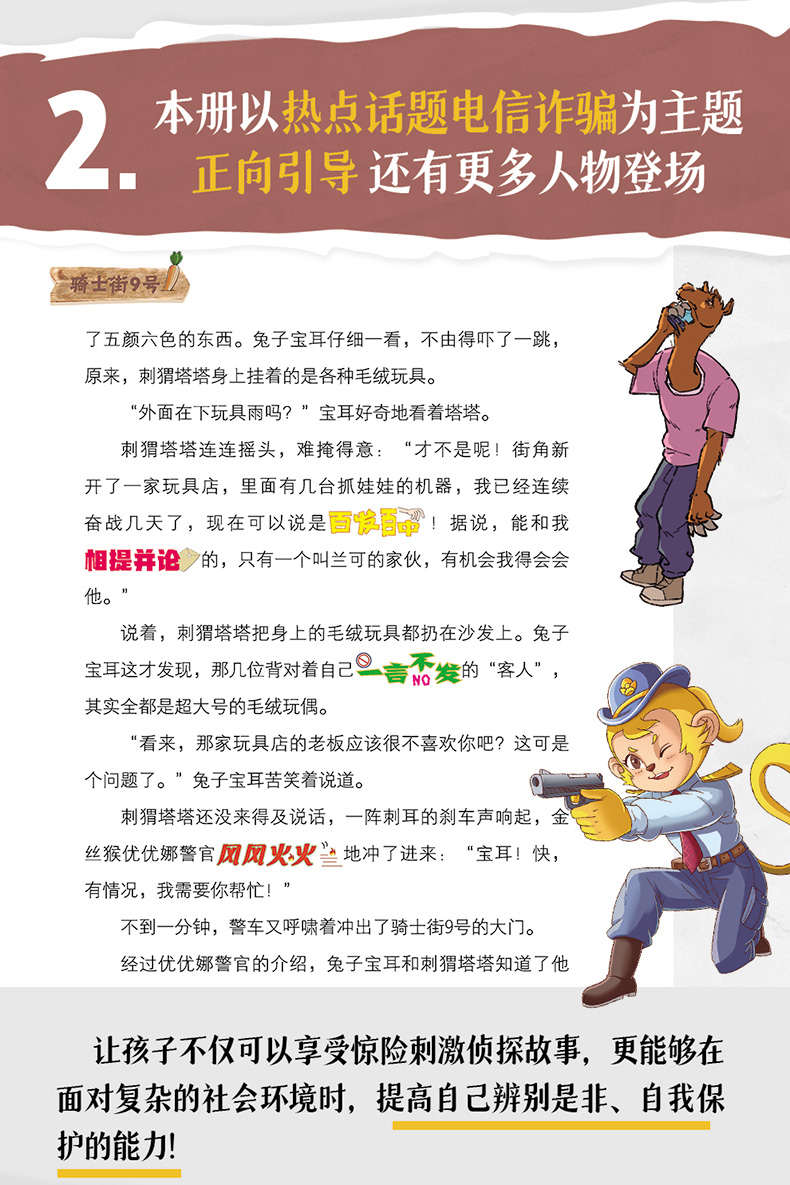 2. 本册以热点话题电信诈骗为主题
正向引导 还有更多人物登场

骑士街9号

了五颜六色的东西。兔子宝耳仔细一看，不由得吓了一跳，原来，刺猬塔塔身上挂着的是各种毛绒玩具。

“外面在下玩具雨吗？”宝耳好奇地看着塔塔。

刺猬塔塔连连摇头，难掩得意：“才不是呢！街角新开了一家玩具店，里面有几台抓娃娃的机器，我已经连续奋战几天了，现在可以说是百发百中！据说，能和我相提并论的，只有一个叫兰可的家伙，有机会我得会会他。”

说着，刺猬塔塔把身上的毛绒玩具都扔在沙发上。兔子宝耳这才发现，那几位背对着自己一言不发的“客人”，其实全都是超大号的毛绒玩偶。

“看来，那家玩具店的老板应该很不喜欢你吧？这可是个问题了。”兔子宝耳苦笑着说道。

刺猬塔塔还没来得及说话，一阵刺耳的刹车声响起，金丝猴优优娜警官风风火火地冲了进来：“宝耳！快，有情况，我需要你帮忙！”

不到一分钟，警车又呼啸着冲出了骑士街9号的大门。

经过优优娜警官的介绍，兔子宝耳和刺猬塔塔知道了他

让孩子不仅可以享受惊险刺激侦探故事，更能够在面对复杂的社会环境时，提高自己辨别是非、自我保护的能力！